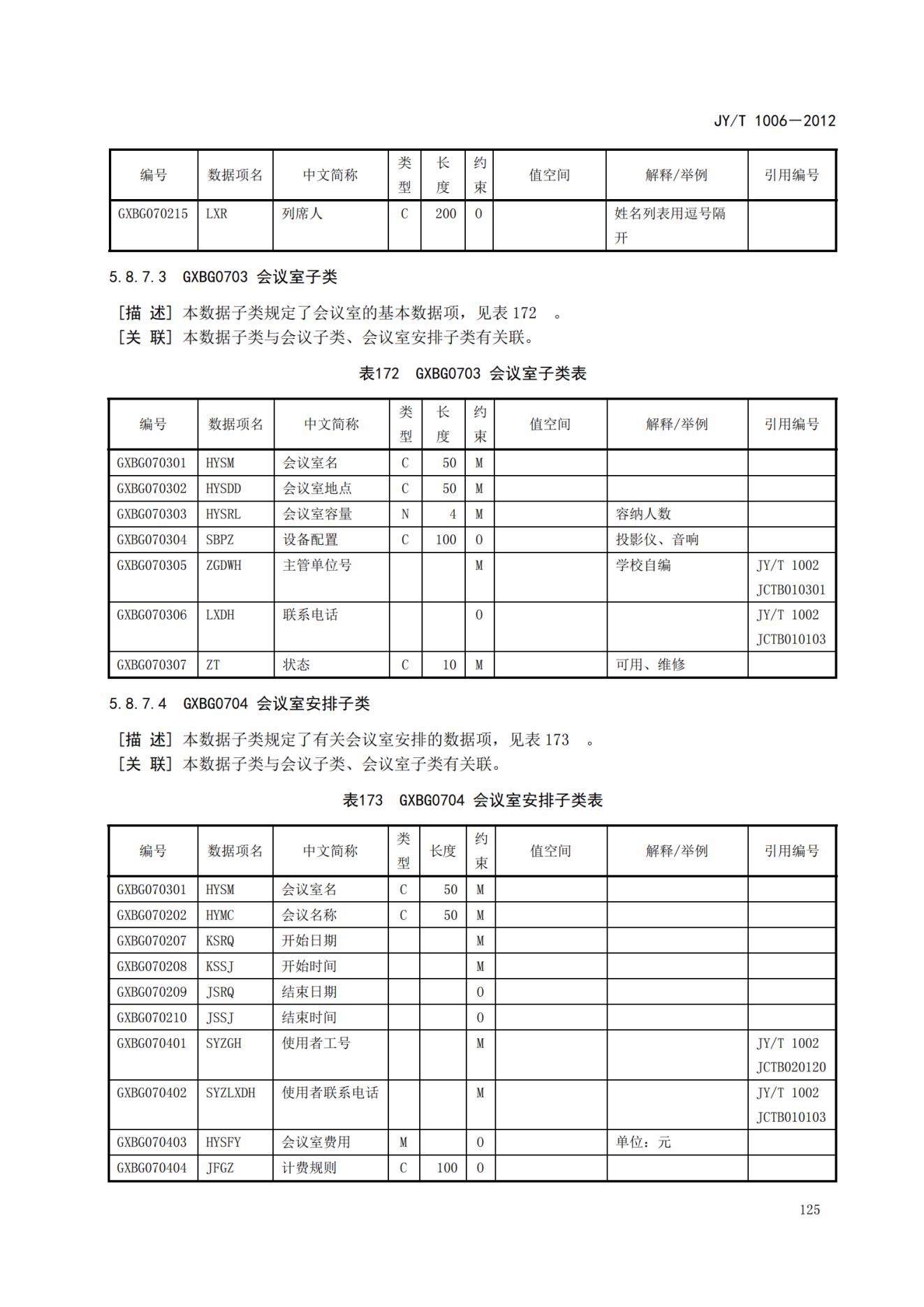 JY/T 1006—2012

| 编号 | 数据项名 | 中文简称 | 类型 | 长度 | 约束 | 值空间 | 解释/举例 | 引用编号 |
|---|---|---|---|---|---|---|---|---|
| GXBG070215 | LXR | 列席人 | C | 200 | O | | 姓名列表用逗号隔开 | |

5.8.7.3 GXBG0703 会议室子类

[描 述] 本数据子类规定了会议室的基本数据项，见表 172 。
[关 联] 本数据子类与会议子类、会议室安排子类有关联。

表172 GXBG0703 会议室子类表

| 编号 | 数据项名 | 中文简称 | 类型 | 长度 | 约束 | 值空间 | 解释/举例 | 引用编号 |
|---|---|---|---|---|---|---|---|---|
| GXBG070301 | HYSM | 会议室名 | C | 50 | M | | | |
| GXBG070302 | HYSDD | 会议室地点 | C | 50 | M | | | |
| GXBG070303 | HYSRL | 会议室容量 | N | 4 | M | | 容纳人数 | |
| GXBG070304 | SBPZ | 设备配置 | C | 100 | O | | 投影仪、音响 | |
| GXBG070305 | ZGDWH | 主管单位号 | | | M | | 学校自编 | JY/T 1002 JCTB010301 |
| GXBG070306 | LXDH | 联系电话 | | | O | | | JY/T 1002 JCTB010103 |
| GXBG070307 | ZT | 状态 | C | 10 | M | | 可用、维修 | |

5.8.7.4 GXBG0704 会议室安排子类

[描 述] 本数据子类规定了有关会议室安排的数据项，见表 173 。
[关 联] 本数据子类与会议子类、会议室子类有关联。

表173 GXBG0704 会议室安排子类表

| 编号 | 数据项名 | 中文简称 | 类型 | 长度 | 约束 | 值空间 | 解释/举例 | 引用编号 |
|---|---|---|---|---|---|---|---|---|
| GXBG070301 | HYSM | 会议室名 | C | 50 | M | | | |
| GXBG070202 | HYMC | 会议名称 | C | 50 | M | | | |
| GXBG070207 | KSRQ | 开始日期 | | | M | | | |
| GXBG070208 | KSSJ | 开始时间 | | | M | | | |
| GXBG070209 | JSRQ | 结束日期 | | | O | | | |
| GXBG070210 | JSSJ | 结束时间 | | | O | | | |
| GXBG070401 | SYZGH | 使用者工号 | | | M | | | JY/T 1002 JCTB020120 |
| GXBG070402 | SYZLXDH | 使用者联系电话 | | | M | | | JY/T 1002 JCTB010103 |
| GXBG070403 | HYSFY | 会议室费用 | M | | O | | 单位：元 | |
| GXBG070404 | JFGZ | 计费规则 | C | 100 | O | | | |

125